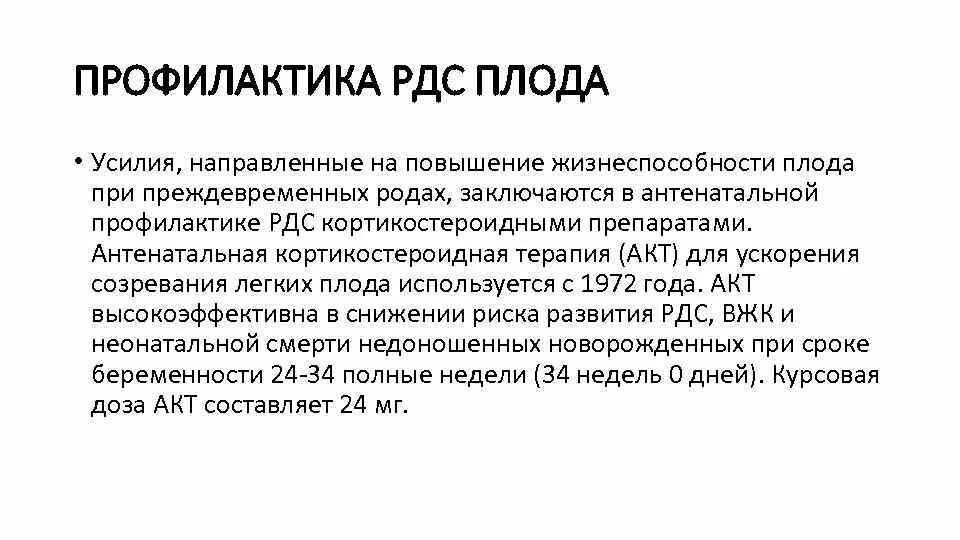 ПРОФИЛАКТИКА РДС ПЛОДА

• Усилия, направленные на повышение жизнеспособности плода при преждевременных родах, заключаются в антенатальной профилактике РДС кортикостероидными препаратами. Антенатальная кортикостероидная терапия (АКТ) для ускорения созревания легких плода используется с 1972 года. АКТ высокоэффективна в снижении риска развития РДС, ВЖК и неонатальной смерти недоношенных новорожденных при сроке беременности 24-34 полные недели (34 недель 0 дней). Курсовая доза АКТ составляет 24 мг.